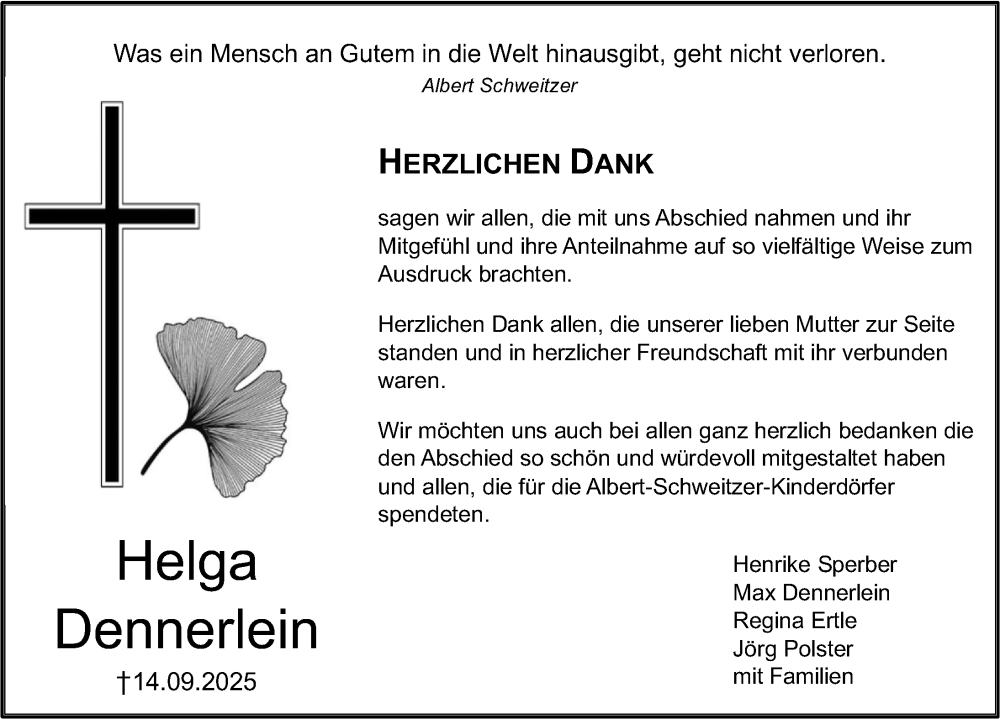 Was ein Mensch an Gutem in die Welt hinausgibt, geht nicht verloren.
Albert Schweitzer

HERZLICHEN DANK

sagen wir allen, die mit uns Abschied nahmen und ihr Mitgefühl und ihre Anteilnahme auf so vielfältige Weise zum Ausdruck brachten.

Herzlichen Dank allen, die unserer lieben Mutter zur Seite standen und in herzlicher Freundschaft mit ihr verbunden waren.

Wir möchten uns auch bei allen ganz herzlich bedanken die den Abschied so schön und würdevoll mitgestaltet haben und allen, die für die Albert-Schweitzer-Kinderdörfer spendeten.

Helga
Dennerlein
†14.09.2025

Henrike Sperber
Max Dennerlein
Regina Ertle
Jörg Polster
mit Familien